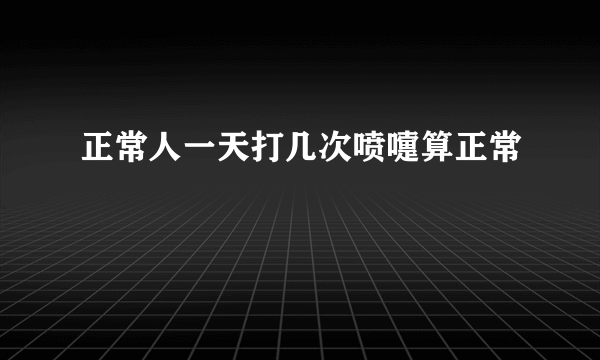 正常人一天打几次喷嚏算正常